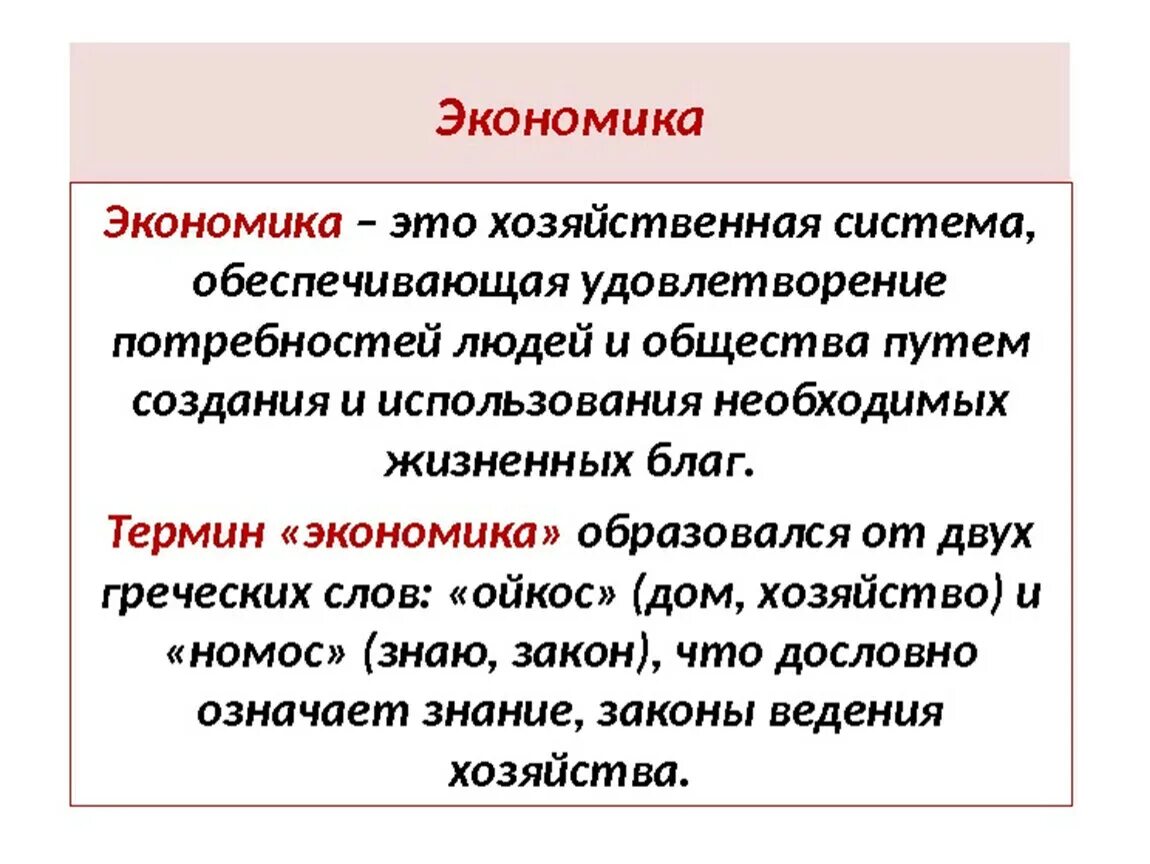 Экономика

Экономика – это хозяйственная система, обеспечивающая удовлетворение потребностей людей и общества путем создания и использования необходимых жизненных благ.

Термин «экономика» образовался от двух греческих слов: «ойкос» (дом, хозяйство) и «номос» (знаю, закон), что дословно означает знание, законы ведения хозяйства.